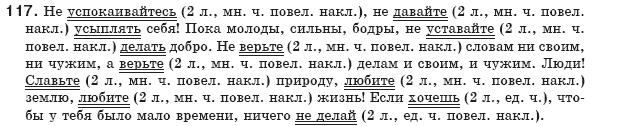 117. Не успокаивайтесь (2 л., мн. ч. повел. накл.), не давайте (2 л., мн. ч. повел. накл.) усыплять себя! Пока молоды, сильны, бодры, не уставайте (2 л., мн. ч. повел. накл.) делать добро. Не верьте (2 л., мн. ч. повел. накл.) словам ни своим, ни чужим, а верьте (2 л., мн. ч. повел. накл.) делам и своим, и чужим. Люди! Славьте (2 л., мн. ч. повел. накл.) природу, любите (2 л., мн. ч. повел. накл.) землю, любите (2 л., мн. ч. повел. накл.) жизнь! Если хочешь (2 л., ед. ч.), чтобы у тебя было мало времени, ничего не делай (2 л., ед. ч. повел. накл.).